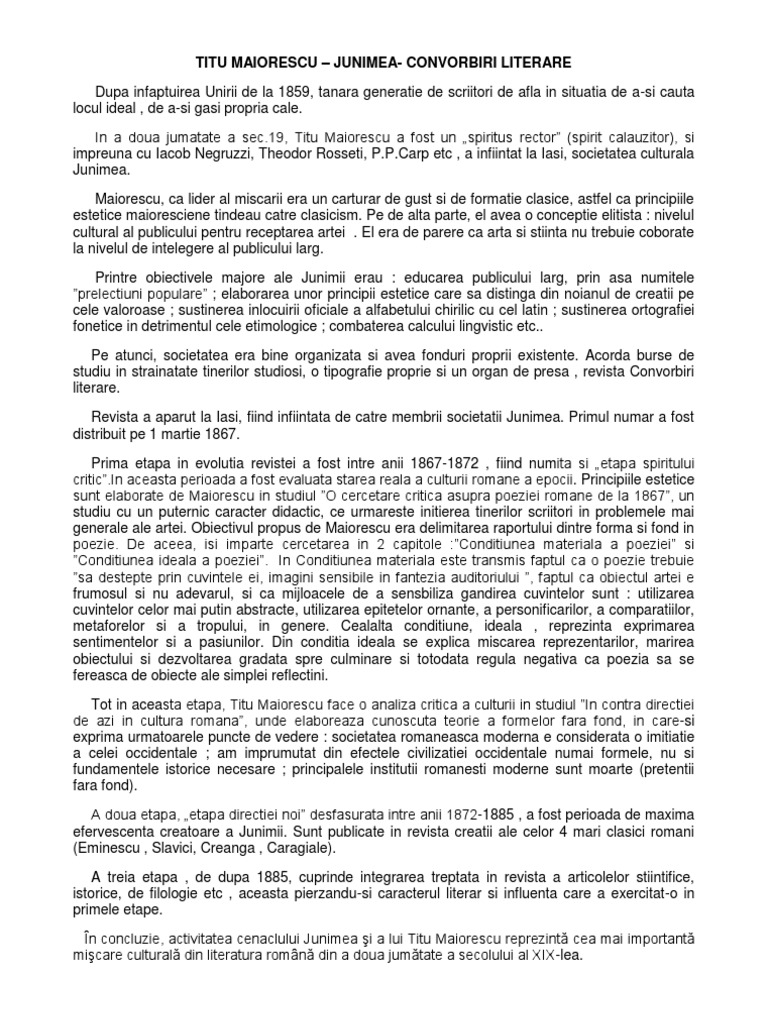 TITU MAIORESCU – JUNIMEA- CONVORBIRI LITERARE

Dupa infaptuirea Unirii de la 1859, tanara generatie de scriitori de afla in situatia de a-si cauta locul ideal , de a-si gasi propria cale.

In a doua jumatate a sec.19, Titu Maiorescu a fost un „spiritus rector" (spirit calauzitor), si impreuna cu Iacob Negruzzi, Theodor Rosseti, P.P.Carp etc , a infiintat la Iasi, societatea culturala Junimea.

Maiorescu, ca lider al miscarii era un carturar de gust si de formatie clasice, astfel ca principiile estetice maioresciene tindeau catre clasicism. Pe de alta parte, el avea o conceptie elitista : nivelul cultural al publicului pentru receptarea artei . El era de parere ca arta si stiinta nu trebuie coborate la nivelul de intelegere al publicului larg.

Printre obiectivele majore ale Junimii erau : educarea publicului larg, prin asa numitele "prelectiuni populare" ; elaborarea unor principii estetice care sa distinga din noianul de creatii pe cele valoroase ; sustinerea inlocuirii oficiale a alfabetului chirilic cu cel latin ; sustinerea ortografiei fonetice in detrimentul cele etimologice ; combaterea calcului lingvistic etc..

Pe atunci, societatea era bine organizata si avea fonduri proprii existente. Acorda burse de studiu in strainatate tinerilor studiosi, o tipografie proprie si un organ de presa , revista Convorbiri literare.

Revista a aparut la Iasi, fiind infiintata de catre membrii societatii Junimea. Primul numar a fost distribuit pe 1 martie 1867.

Prima etapa in evolutia revistei a fost intre anii 1867-1872 , fiind numita si „etapa spiritului critic".In aceasta perioada a fost evaluata starea reala a culturii romane a epocii. Principiile estetice sunt elaborate de Maiorescu in studiul "O cercetare critica asupra poeziei romane de la 1867", un studiu cu un puternic caracter didactic, ce urmareste initierea tinerilor scriitori in problemele mai generale ale artei. Obiectivul propus de Maiorescu era delimitarea raportului dintre forma si fond in poezie. De aceea, isi imparte cercetarea in 2 capitole :"Conditiunea materiala a poeziei" si "Conditiunea ideala a poeziei". In Conditiunea materiala este transmis faptul ca o poezie trebuie "sa destepte prin cuvintele ei, imagini sensibile in fantezia auditoriului ", faptul ca obiectul artei e frumosul si nu adevarul, si ca mijloacele de a sensbiliza gandirea cuvintelor sunt : utilizarea cuvintelor celor mai putin abstracte, utilizarea epitetelor ornante, a personificarilor, a comparatiilor, metaforelor si a tropului, in genere. Cealalta conditiune, ideala , reprezinta exprimarea sentimentelor si a pasiunilor. Din conditia ideala se explica miscarea reprezentarilor, marirea obiectului si dezvoltarea gradata spre culminare si totodata regula negativa ca poezia sa se fereasca de obiecte ale simplei reflectini.

Tot in aceasta etapa, Titu Maiorescu face o analiza critica a culturii in studiul "In contra directiei de azi in cultura romana", unde elaboreaza cunoscuta teorie a formelor fara fond, in care-si exprima urmatoarele puncte de vedere : societatea romaneasca moderna e considerata o imitiatie a celei occidentale ; am imprumutat din efectele civilizatiei occidentale numai formele, nu si fundamentele istorice necesare ; principalele institutii romanesti moderne sunt moarte (pretentii fara fond).

A doua etapa, „etapa directiei noi" desfasurata intre anii 1872-1885 , a fost perioada de maxima efervescenta creatoare a Junimii. Sunt publicate in revista creatii ale celor 4 mari clasici romani (Eminescu , Slavici, Creanga , Caragiale).

A treia etapa , de dupa 1885, cuprinde integrarea treptata in revista a articolelor stiintifice, istorice, de filologie etc , aceasta pierzandu-si caracterul literar si influenta care a exercitat-o in primele etape.

În concluzie, activitatea cenaclului Junimea şi a lui Titu Maiorescu reprezintă cea mai importantă mişcare culturală din literatura română din a doua jumătate a secolului al XIX-lea.